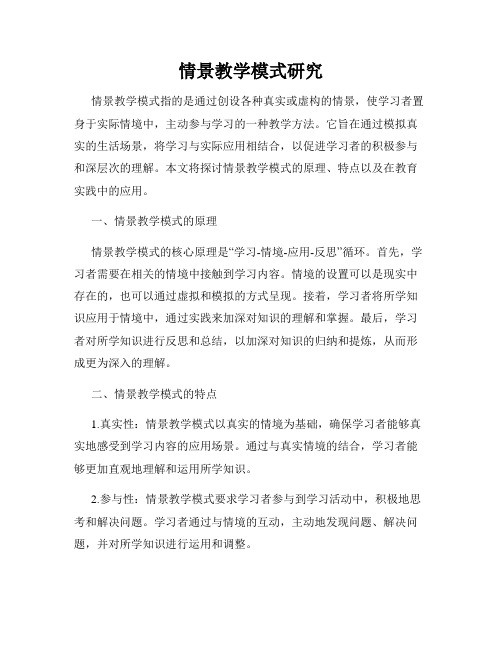 情景教学模式研究

情景教学模式指的是通过创设各种真实或虚构的情景，使学习者置身于实际情境中，主动参与学习的一种教学方法。它旨在通过模拟真实的生活场景，将学习与实际应用相结合，以促进学习者的积极参与和深层次的理解。本文将探讨情景教学模式的原理、特点以及在教育实践中的应用。

一、情景教学模式的原理

情景教学模式的核心原理是“学习-情境-应用-反思”循环。首先，学习者需要在相关的情境中接触到学习内容。情境的设置可以是现实中存在的，也可以通过虚拟和模拟的方式呈现。接着，学习者将所学知识应用于情境中，通过实践来加深对知识的理解和掌握。最后，学习者对所学知识进行反思和总结，以加深对知识的归纳和提炼，从而形成更为深入的理解。

二、情景教学模式的特点

1.真实性：情景教学模式以真实的情境为基础，确保学习者能够真实地感受到学习内容的应用场景。通过与真实情境的结合，学习者能够更加直观地理解和运用所学知识。

2.参与性：情景教学模式要求学习者参与到学习活动中，积极地思考和解决问题。学习者通过与情境的互动，主动地发现问题、解决问题，并对所学知识进行运用和调整。